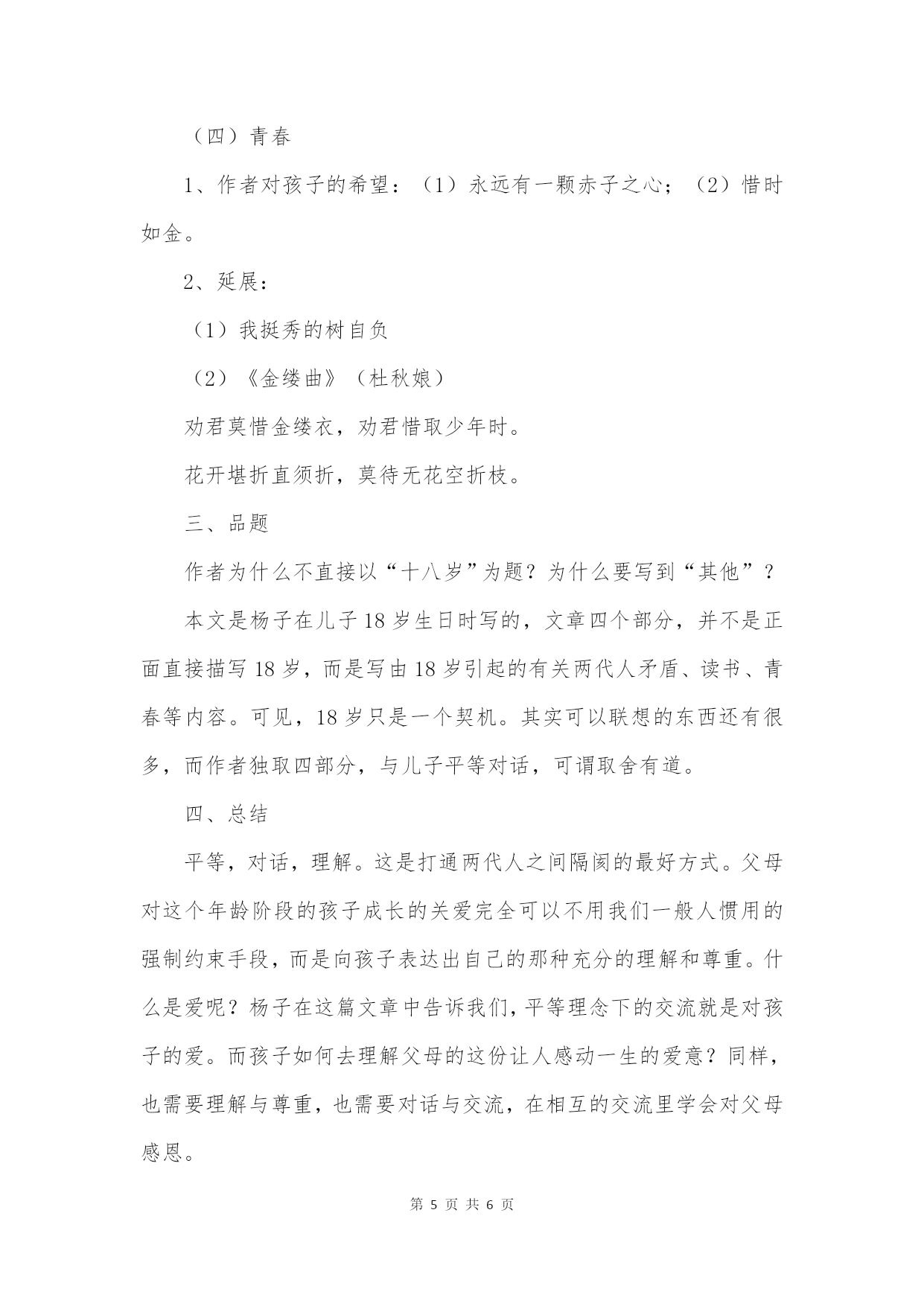 （四）青春

1、作者对孩子的希望：（1）永远有一颗赤子之心；（2）惜时如金。

2、延展：

（1）我挺秀的树自负

（2）《金缕曲》（杜秋娘）

劝君莫惜金缕衣，劝君惜取少年时。

花开堪折直须折，莫待无花空折枝。

三、品题

作者为什么不直接以“十八岁”为题？为什么要写到“其他”？

本文是杨子在儿子18岁生日时写的，文章四个部分，并不是正面直接描写18岁，而是写由18岁引起的有关两代人矛盾、读书、青春等内容。可见，18岁只是一个契机。其实可以联想的东西还有很多，而作者独取四部分，与儿子平等对话，可谓取舍有道。

四、总结

平等，对话，理解。这是打通两代人之间隔阂的最好方式。父母对这个年龄阶段的孩子成长的关爱完全可以不用我们一般人惯用的强制约束手段，而是向孩子表达出自己的那种充分的理解和尊重。什么是爱呢？杨子在这篇文章中告诉我们，平等理念下的交流就是对孩子的爱。而孩子如何去理解父母的这份让人感动一生的爱意？同样，也需要理解与尊重，也需要对话与交流，在相互的交流里学会对父母感恩。

第 5 页 共 6 页